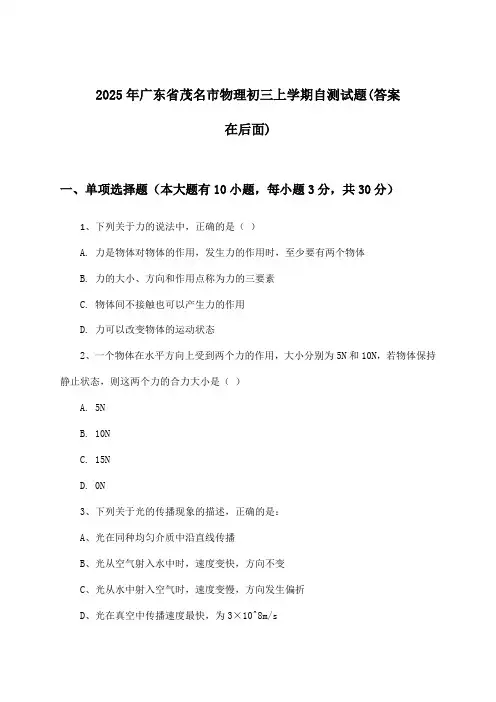 2025年广东省茂名市物理初三上学期自测试题(答案在后面)

一、单项选择题（本大题有10小题，每小题3分，共30分）

1、下列关于力的说法中，正确的是（ ）

A. 力是物体对物体的作用，发生力的作用时，至少要有两个物体

B. 力的大小、方向和作用点称为力的三要素

C. 物体间不接触也可以产生力的作用

D. 力可以改变物体的运动状态

2、一个物体在水平方向上受到两个力的作用，大小分别为5N和10N，若物体保持静止状态，则这两个力的合力大小是（ ）

A. 5N

B. 10N

C. 15N

D. 0N

3、下列关于光的传播现象的描述，正确的是：

A、光在同种均匀介质中沿直线传播

B、光从空气射入水中时，速度变快，方向不变

C、光从水中射入空气时，速度变慢，方向发生偏折

D、光在真空中传播速度最快，为3×10^8m/s